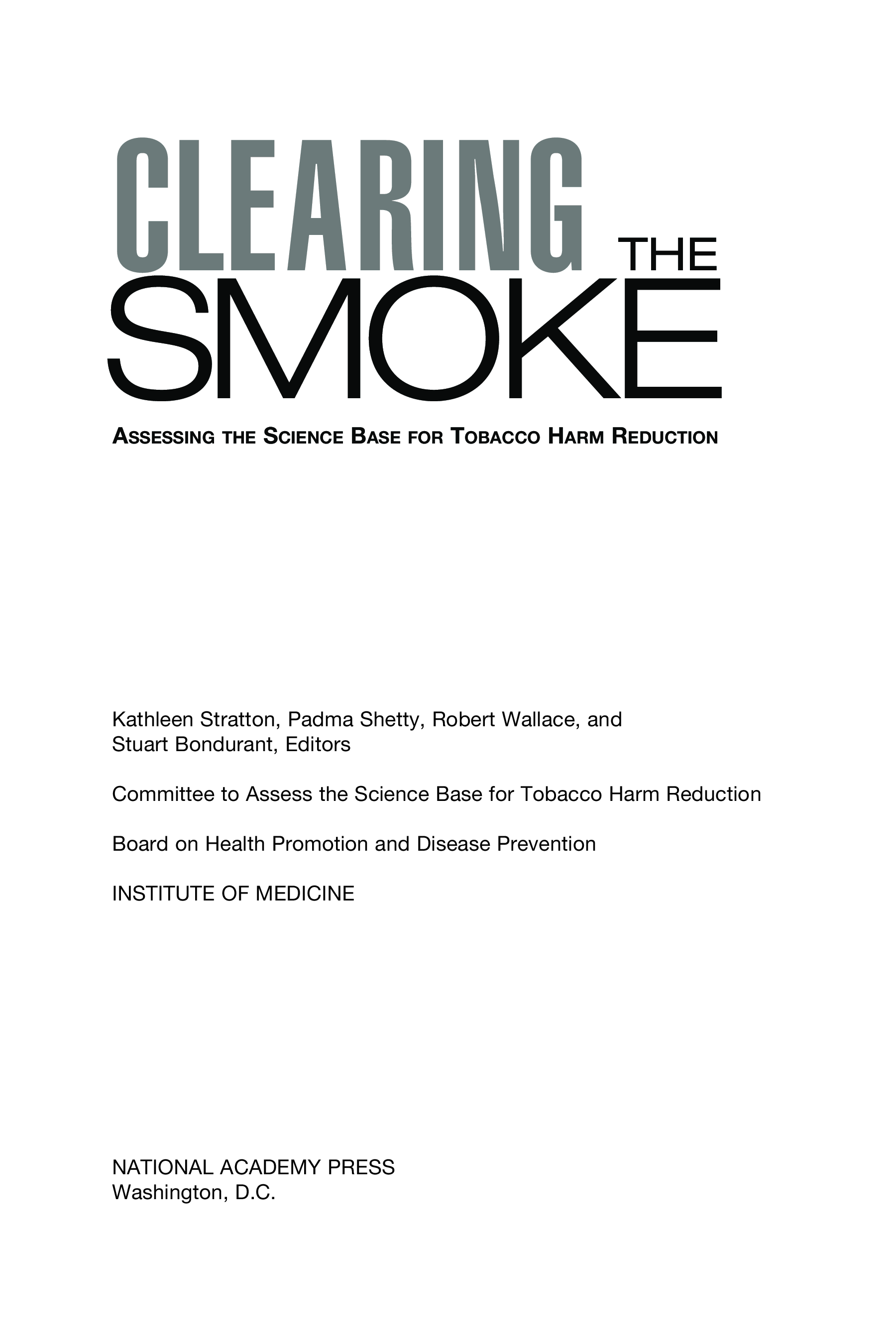 CLEARING THE SMOKE

ASSESSING THE SCIENCE BASE FOR TOBACCO HARM REDUCTION

Kathleen Stratton, Padma Shetty, Robert Wallace, and
Stuart Bondurant, Editors

Committee to Assess the Science Base for Tobacco Harm Reduction

Board on Health Promotion and Disease Prevention

INSTITUTE OF MEDICINE

NATIONAL ACADEMY PRESS
Washington, D.C.